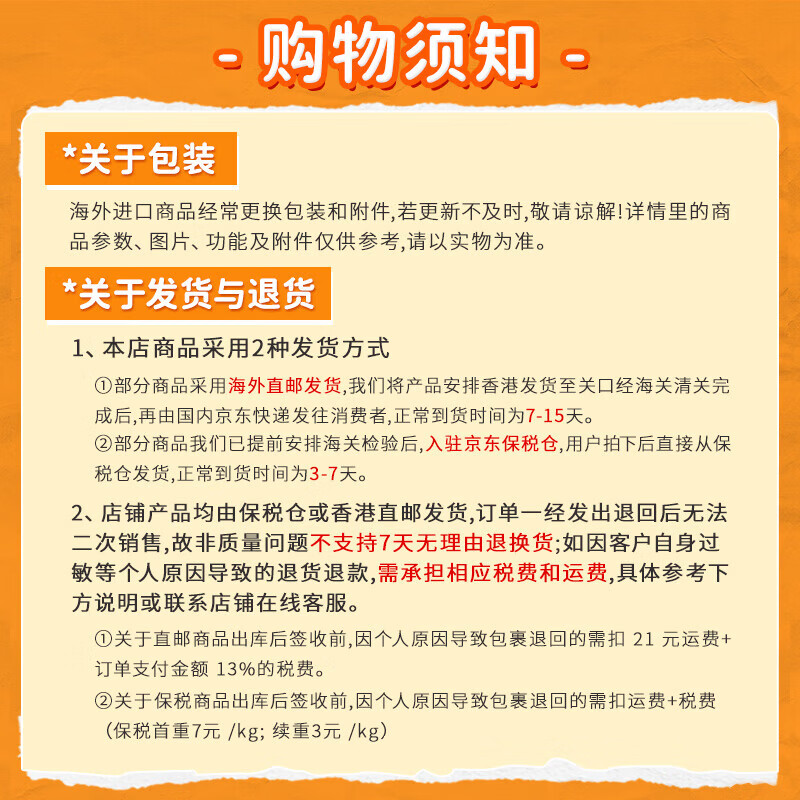 - 购物须知 -

*关于包装

海外进口商品经常更换包装和附件,若更新不及时,敬请谅解!详情里的商品参数、图片、功能及附件仅供参考,请以实物为准。

*关于发货与退货

1、本店商品采用2种发货方式

①部分商品采用海外直邮发货,我们将产品安排香港发货至关口经海关清关完成后,再由国内京东快递发往消费者,正常到货时间为7-15天。

②部分商品我们已提前安排海关检验后,入驻京东保税仓,用户拍下后直接从保税仓发货,正常到货时间为3-7天。

2、店铺产品均由保税仓或香港直邮发货,订单一经发出退回后无法二次销售,故非质量问题不支持7天无理由退换货;如因客户自身过敏等个人原因导致的退货退款,需承担相应税费和运费,具体参考下方说明或联系店铺在线客服。

①关于直邮商品出库后签收前,因个人原因导致包裹退回的需扣 21 元运费+订单支付金额 13%的税费。

②关于保税商品出库后签收前,因个人原因导致包裹退回的需扣运费+税费(保税首重7元 /kg; 续重3元 /kg)